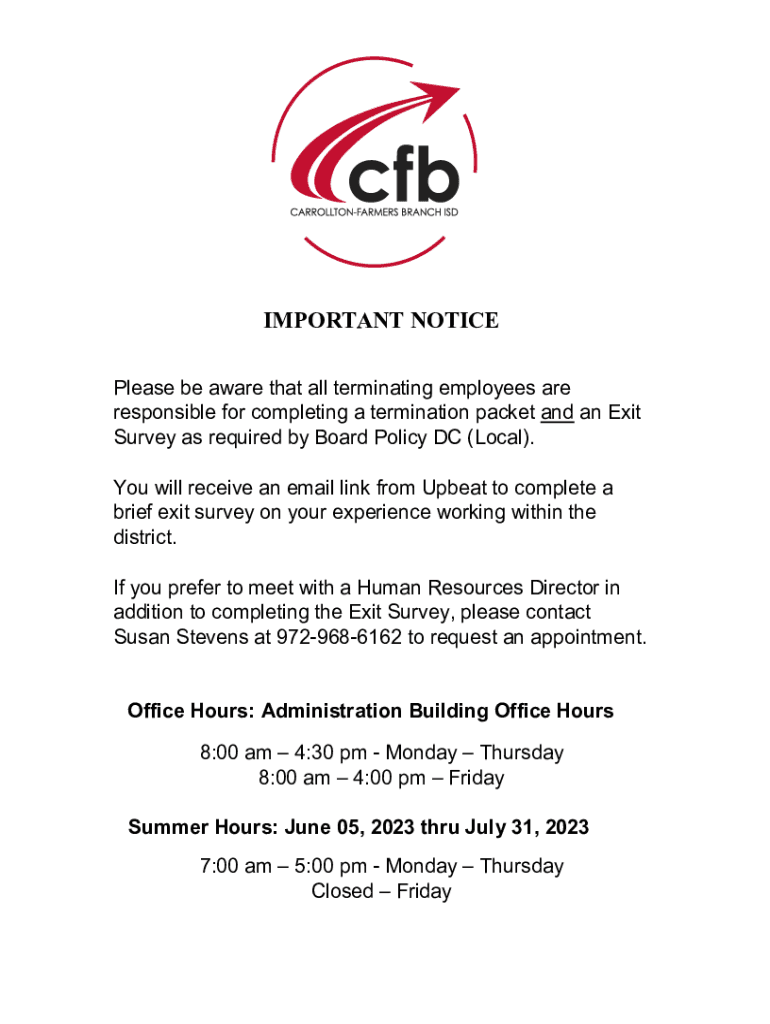 cfb
CARROLLTON-FARMERS BRANCH ISD

IMPORTANT NOTICE

Please be aware that all terminating employees are responsible for completing a termination packet and an Exit Survey as required by Board Policy DC (Local).

You will receive an email link from Upbeat to complete a brief exit survey on your experience working within the district.

If you prefer to meet with a Human Resources Director in addition to completing the Exit Survey, please contact Susan Stevens at 972-968-6162 to request an appointment.

Office Hours: Administration Building Office Hours

8:00 am – 4:30 pm - Monday – Thursday
8:00 am – 4:00 pm – Friday

Summer Hours: June 05, 2023 thru July 31, 2023

7:00 am – 5:00 pm - Monday – Thursday
Closed – Friday